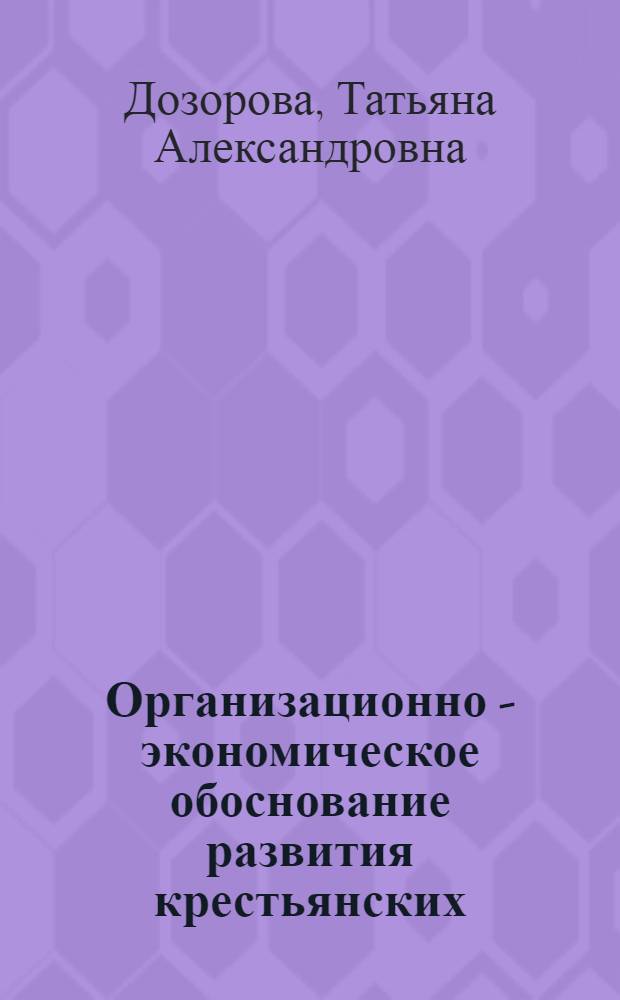 Дозорова, Татьяна Александровна

Организационно - экономическое обоснование развития крестьянских